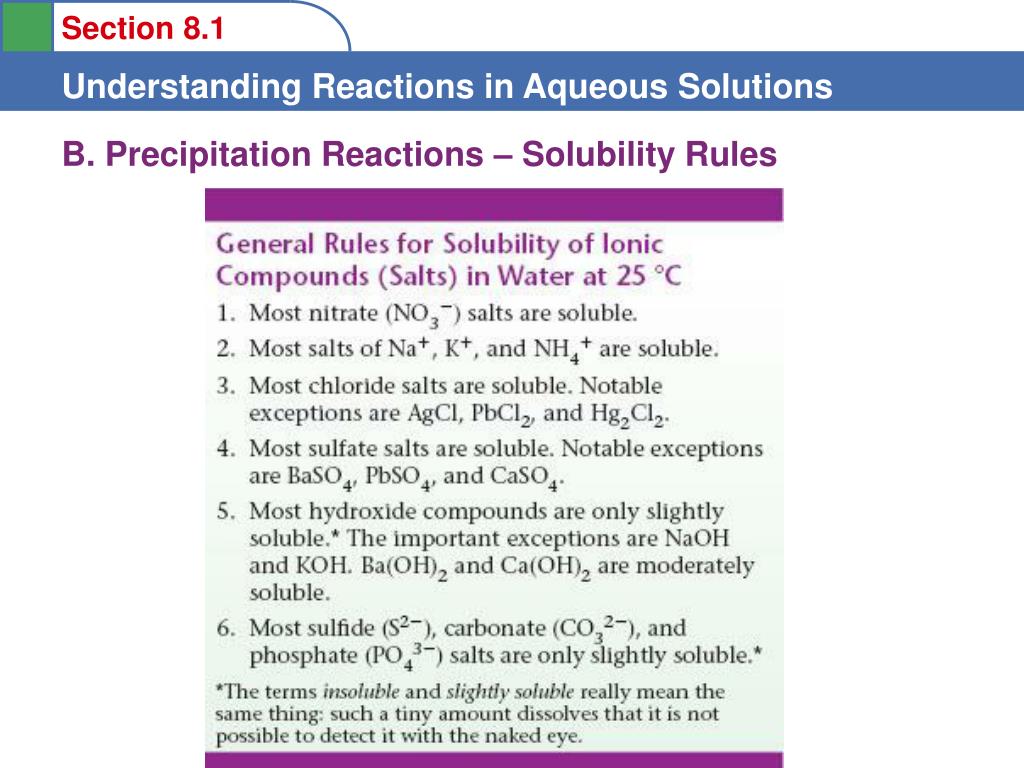 Section 8.1

Understanding Reactions in Aqueous Solutions

B. Precipitation Reactions – Solubility Rules

General Rules for Solubility of Ionic Compounds (Salts) in Water at 25 °C

1. Most nitrate ($NO_3^-$) salts are soluble.
2. Most salts of $Na^+$, $K^+$, and $NH_4^+$ are soluble.
3. Most chloride salts are soluble. Notable exceptions are $AgCl$, $PbCl_2$, and $Hg_2Cl_2$.
4. Most sulfate salts are soluble. Notable exceptions are $BaSO_4$, $PbSO_4$, and $CaSO_4$.
5. Most hydroxide compounds are only slightly soluble.* The important exceptions are $NaOH$ and $KOH$. $Ba(OH)_2$ and $Ca(OH)_2$ are moderately soluble.
6. Most sulfide ($S^{2-}$), carbonate ($CO_3^{2-}$), and phosphate ($PO_4^{3-}$) salts are only slightly soluble.*

*The terms insoluble and slightly soluble really mean the same thing: such a tiny amount dissolves that it is not possible to detect it with the naked eye.